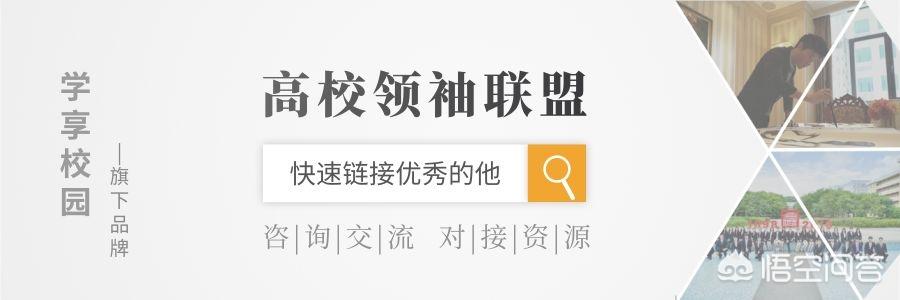 学享校园

—旗下品牌

高校领袖联盟

快速链接优秀的他

咨|询|交|流 对|接|资|源

悟空问答